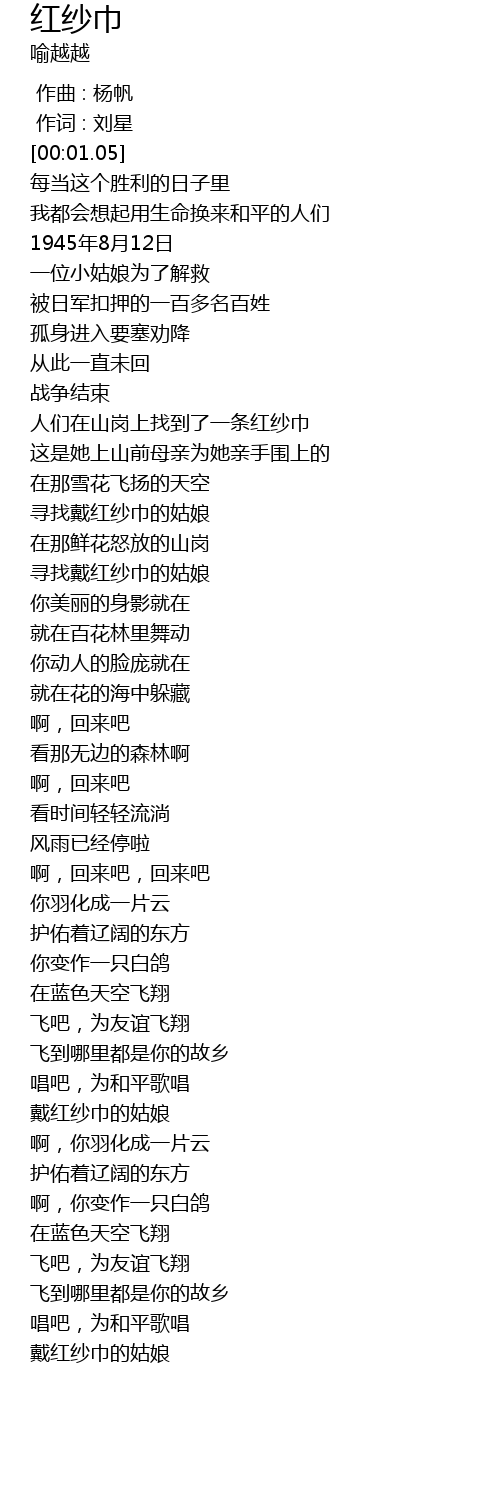 红纱巾
喻越越

作曲 : 杨帆
作词 : 刘星
[00:01.05]
每当这个胜利的日子里
我都会想起用生命换来和平的人们
1945年8月12日
一位小姑娘为了解救
被日军扣押的一百多名百姓
孤身进入要塞劝降
从此一直未回
战争结束
人们在山岗上找到了一条红纱巾
这是她上山前母亲为她亲手围上的
在那雪花飞扬的天空
寻找戴红纱巾的姑娘
在那鲜花怒放的山岗
寻找戴红纱巾的姑娘
你美丽的身影就在
就在百花林里舞动
你动人的脸庞就在
就在花的海中躲藏
啊，回来吧
看那无边的森林啊
啊，回来吧
看时间轻轻流淌
风雨已经停啦
啊，回来吧，回来吧
你羽化成一片云
护佑着辽阔的东方
你变作一只白鸽
在蓝色天空飞翔
飞吧，为友谊飞翔
飞到哪里都是你的故乡
唱吧，为和平歌唱
戴红纱巾的姑娘
啊，你羽化成一片云
护佑着辽阔的东方
啊，你变作一只白鸽
在蓝色天空飞翔
飞吧，为友谊飞翔
飞到哪里都是你的故乡
唱吧，为和平歌唱
戴红纱巾的姑娘